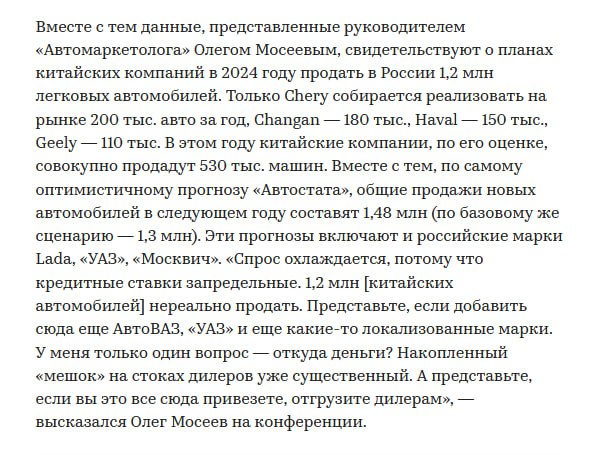 Вместе с тем данные, представленные руководителем «Автомаркетолога» Олегом Мосеевым, свидетельствуют о планах китайских компаний в 2024 году продать в России 1,2 млн легковых автомобилей. Только Chery собирается реализовать на рынке 200 тыс. авто за год, Changan — 180 тыс., Haval — 150 тыс., Geely — 110 тыс. В этом году китайские компании, по его оценке, совокупно продадут 530 тыс. машин. Вместе с тем, по самому оптимистичному прогнозу «Автостата», общие продажи новых автомобилей в следующем году составят 1,48 млн (по базовому же сценарию — 1,3 млн). Эти прогнозы включают и российские марки Lada, «УАЗ», «Москвич». «Спрос охлаждается, потому что кредитные ставки запредельные. 1,2 млн [китайских автомобилей] нереально продать. Представьте, если добавить сюда еще АвтоВАЗ, «УАЗ» и еще какие-то локализованные марки. У меня только один вопрос — откуда деньги? Накопленный «мешок» на стоках дилеров уже существенный. А представьте, если вы это все сюда привезете, отгрузите дилерам», — высказался Олег Мосеев на конференции.